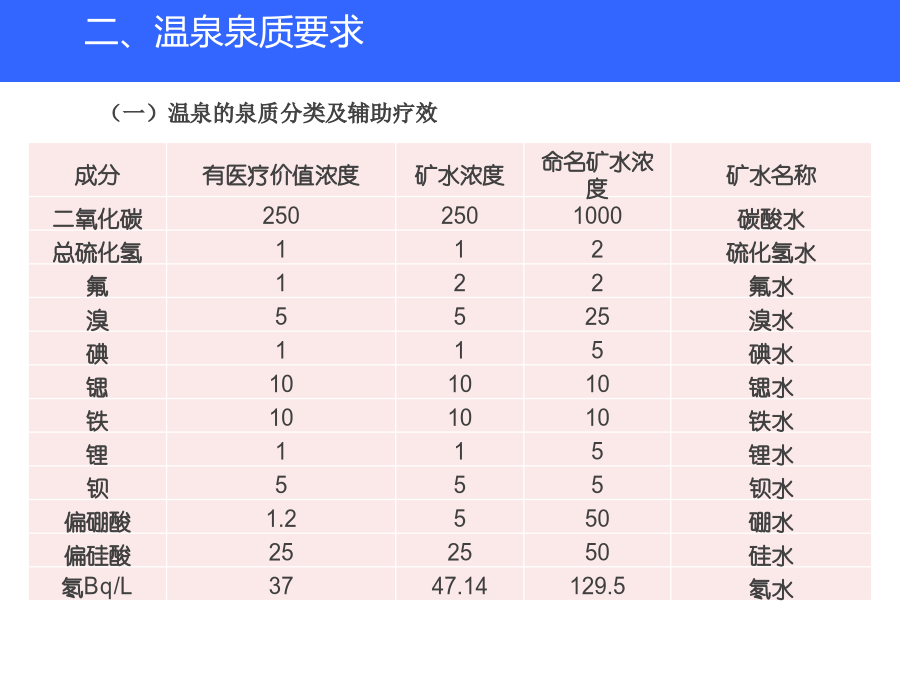 二、温泉泉质要求

（一）温泉的泉质分类及辅助疗效

| 成分 | 有医疗价值浓度 | 矿水浓度 | 命名矿水浓度 | 矿水名称 |
|---|---|---|---|---|
| 二氧化碳 | 250 | 250 | 1000 | 碳酸水 |
| 总硫化氢 | 1 | 1 | 2 | 硫化氢水 |
| 氟 | 1 | 2 | 2 | 氟水 |
| 溴 | 5 | 5 | 25 | 溴水 |
| 碘 | 1 | 1 | 5 | 碘水 |
| 锶 | 10 | 10 | 10 | 锶水 |
| 铁 | 10 | 10 | 10 | 铁水 |
| 锂 | 1 | 1 | 5 | 锂水 |
| 钡 | 5 | 5 | 5 | 钡水 |
| 偏硼酸 | 1.2 | 5 | 50 | 硼水 |
| 偏硅酸 | 25 | 25 | 50 | 硅水 |
| 氡Bq/L | 37 | 47.14 | 129.5 | 氡水 |